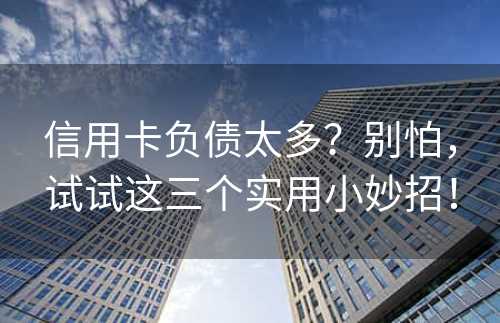 信用卡负债太多？别怕，试试这三个实用小妙招！